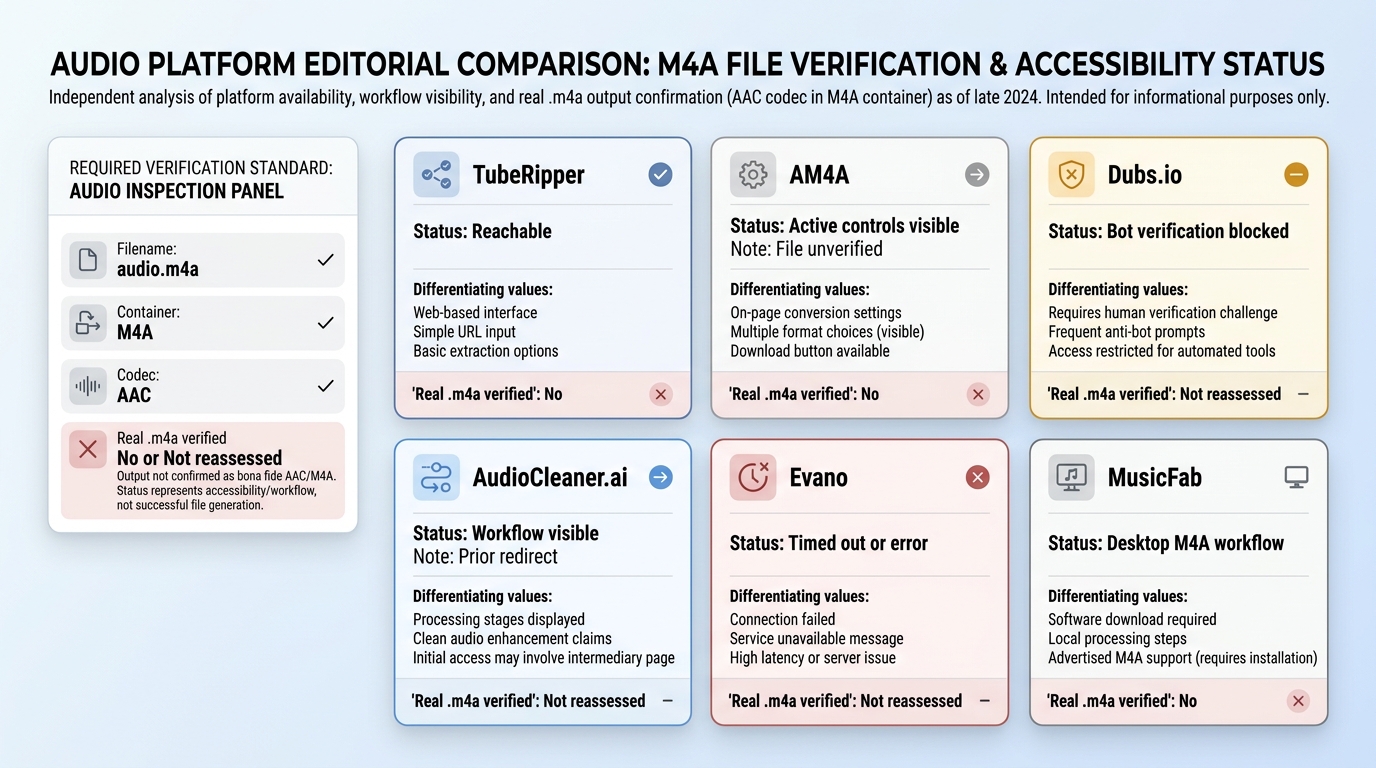 AUDIO PLATFORM EDITORIAL COMPARISON: M4A FILE VERIFICATION & ACCESSIBILITY STATUS

Independent analysis of platform availability, workflow visibility, and real .m4a output confirmation (AAC codec in M4A container) as of late 2024. Intended for informational purposes only.

REQUIRED VERIFICATION STANDARD:
AUDIO INSPECTION PANEL

Filename:
audio.m4a

Container:
M4A

Codec:
AAC

Real .m4a verified
No or Not reassessed
Output not confirmed as bona fide AAC/M4A. Status represents accessibility/workflow, not successful file generation.

TubeRipper

Status: Reachable

Differentiating values:
Web-based interface
Simple URL input
Basic extraction options

'Real .m4a verified': No

AM4A

Status: Active controls visible
Note: File unverified

Differentiating values:
On-page conversion settings
Multiple format choices (visible)
Download button available

'Real .m4a verified': No

Dubs.io

Status: Bot verification blocked

Differentiating values:
Requires human verification challenge
Frequent anti-bot prompts
Access restricted for automated tools

'Real .m4a verified': Not reassessed

AudioCleaner.ai

Status: Workflow visible
Note: Prior redirect

Differentiating values:
Processing stages displayed
Clean audio enhancement claims
Initial access may involve intermediary page

'Real .m4a verified': Not reassessed

Evano

Status: Timed out or error

Differentiating values:
Connection failed
Service unavailable message
High latency or server issue

'Real .m4a verified': Not reassessed

MusicFab

Status: Desktop M4A workflow

Differentiating values:
Software download required
Local processing steps
Advertised M4A support (requires installation)

'Real .m4a verified': No